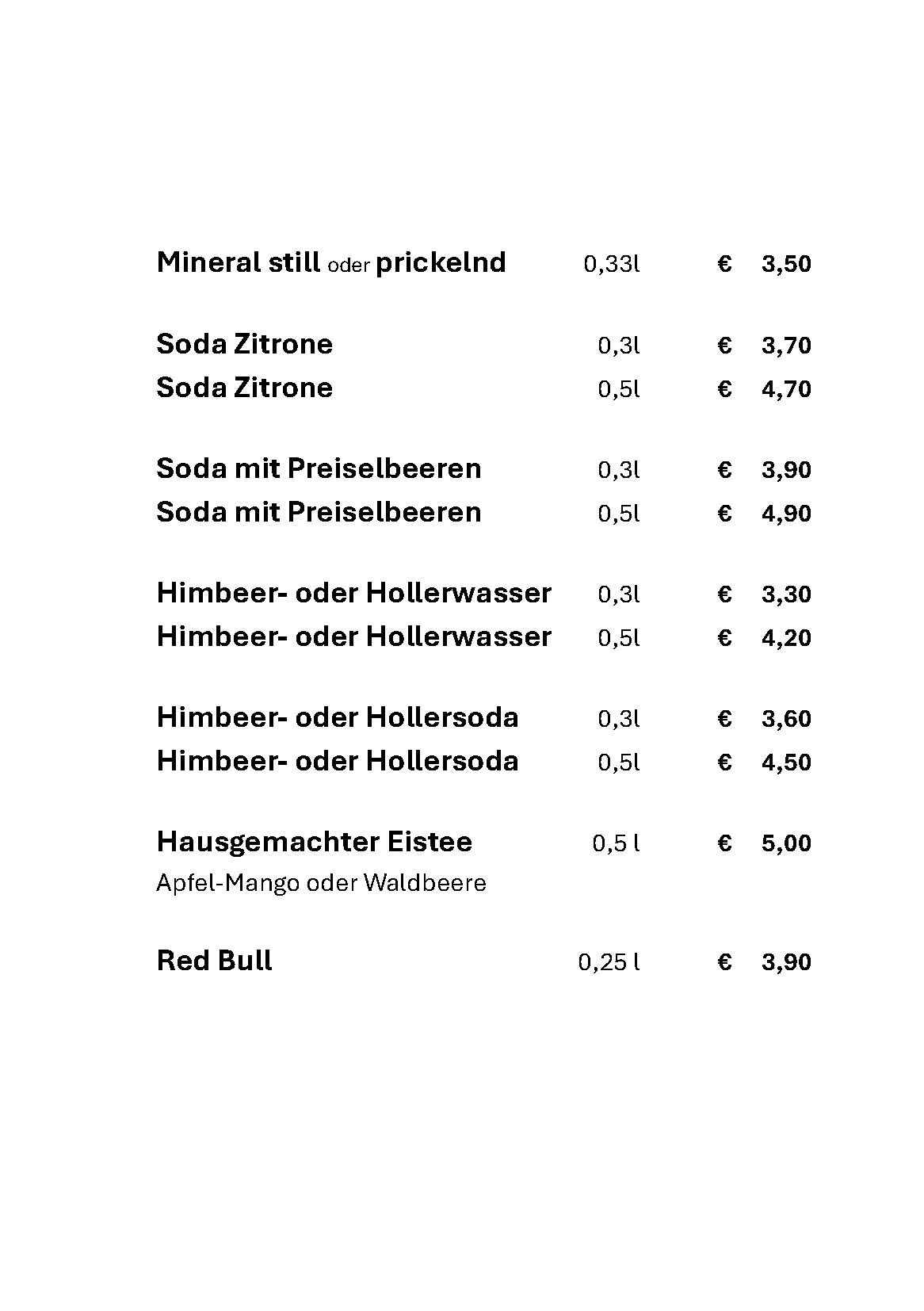 Mineral still oder prickelnd 0,33l € 3,50

Soda Zitrone 0,3l € 3,70
Soda Zitrone 0,5l € 4,70

Soda mit Preiselbeeren 0,3l € 3,90
Soda mit Preiselbeeren 0,5l € 4,90

Himbeer- oder Hollerwasser 0,3l € 3,30
Himbeer- oder Hollerwasser 0,5l € 4,20

Himbeer- oder Hollersoda 0,3l € 3,60
Himbeer- oder Hollersoda 0,5l € 4,50

Hausgemachter Eistee 0,5 l € 5,00
Apfel-Mango oder Waldbeere

Red Bull 0,25 l € 3,90